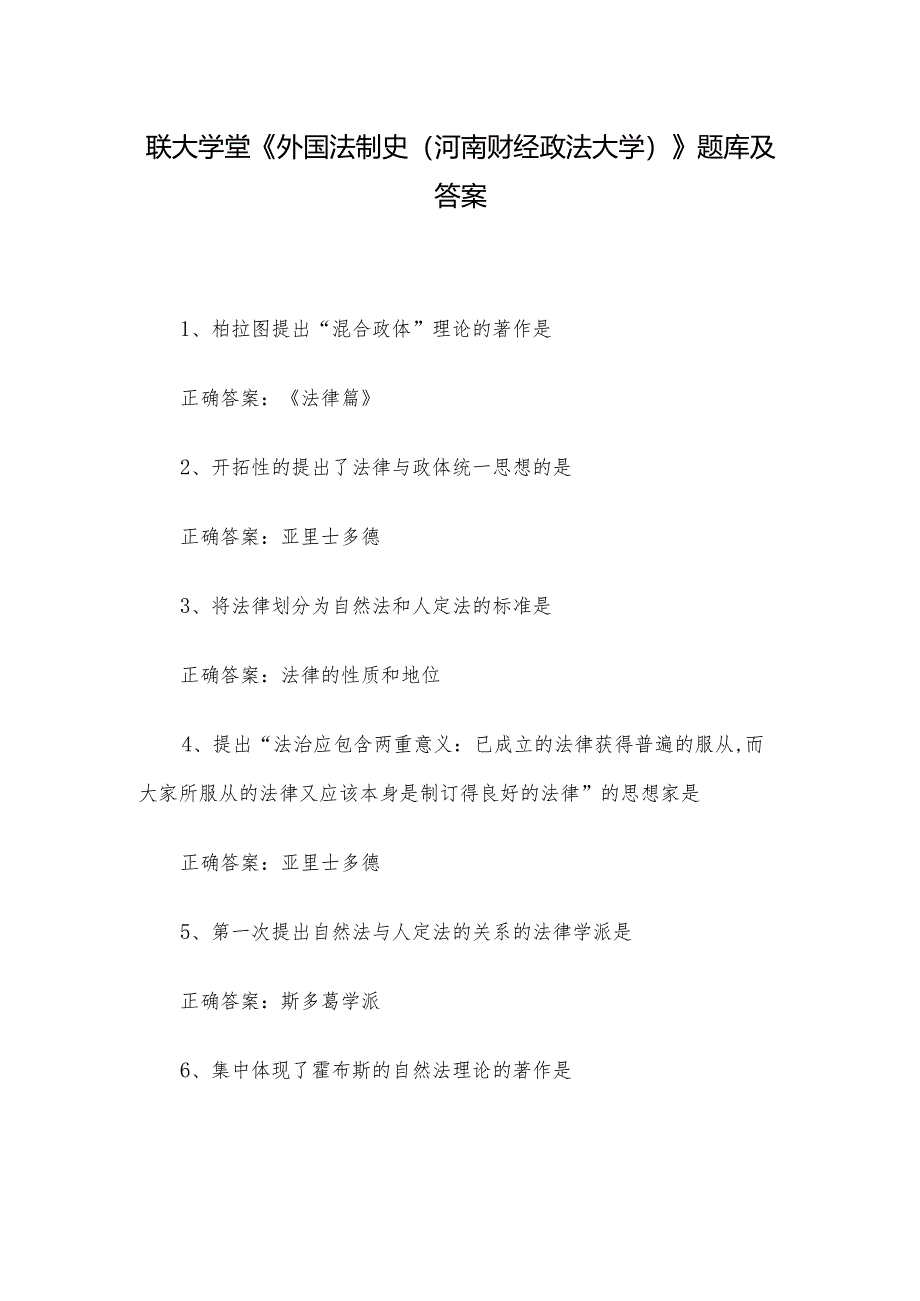 联大学堂《外国法制史（河南财经政法大学）》题库及答案

1、柏拉图提出“混合政体”理论的著作是

正确答案：《法律篇》

2、开拓性的提出了法律与政体统一思想的是

正确答案：亚里士多德

3、将法律划分为自然法和人定法的标准是

正确答案：法律的性质和地位

4、提出“法治应包含两重意义：已成立的法律获得普遍的服从,而大家所服从的法律又应该本身是制订得良好的法律”的思想家是

正确答案：亚里士多德

5、第一次提出自然法与人定法的关系的法律学派是

正确答案：斯多葛学派

6、集中体现了霍布斯的自然法理论的著作是